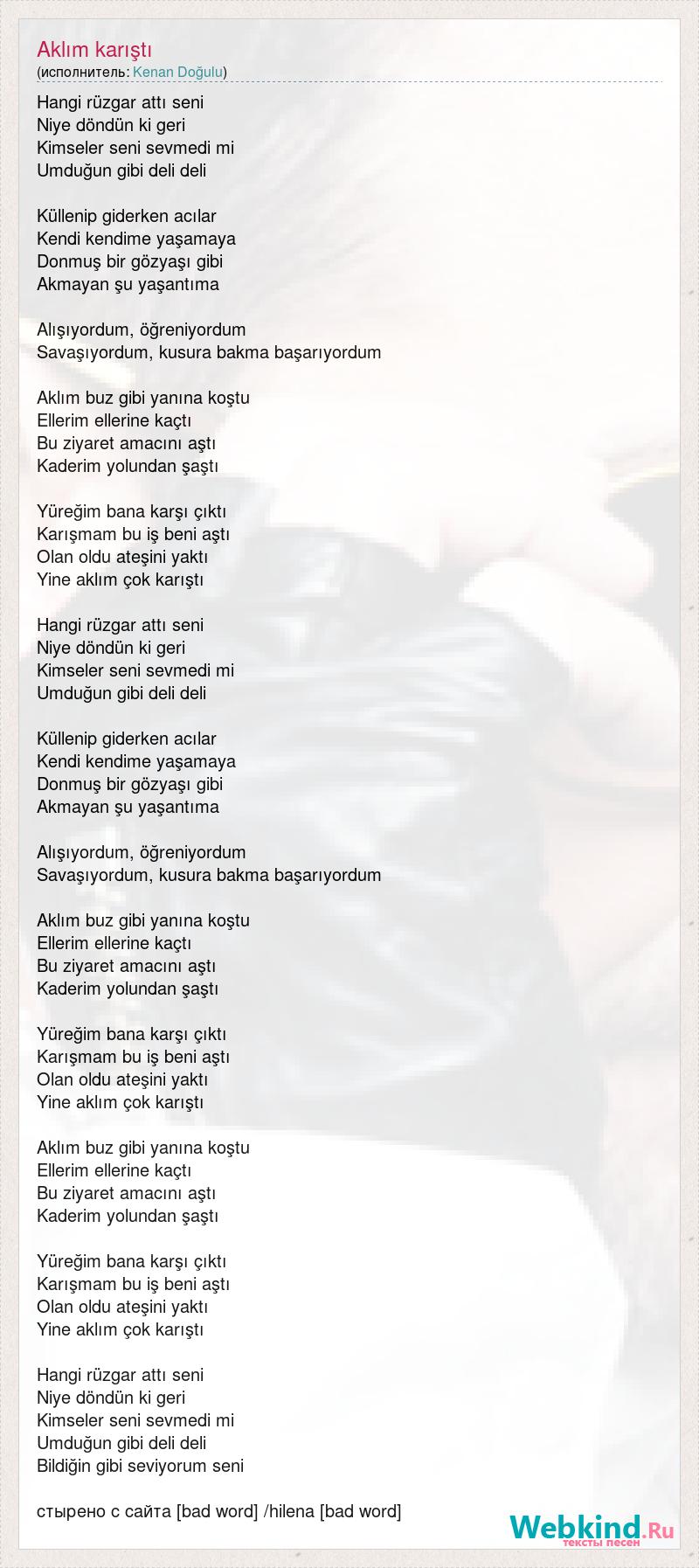 Aklım karıştı
(исполнитель: Kenan Doğulu)

Hangi rüzgar attı seni
Niye döndün ki geri
Kimseler seni sevmedi mi
Umduğun gibi deli deli

Küllenip giderken acılar
Kendi kendime yaşamaya
Donmuş bir gözyaşı gibi
Akmayan şu yaşantıma

Alışıyordum, öğreniyordum
Savaşıyordum, kusura bakma başarıyordum

Aklım buz gibi yanına koştu
Ellerim ellerine kaçtı
Bu ziyaret amacını aştı
Kaderim yolundan şaştı

Yüreğim bana karşı çıktı
Karışmam bu iş beni aştı
Olan oldu ateşini yaktı
Yine aklım çok karıştı

Hangi rüzgar attı seni
Niye döndün ki geri
Kimseler seni sevmedi mi
Umduğun gibi deli deli

Küllenip giderken acılar
Kendi kendime yaşamaya
Donmuş bir gözyaşı gibi
Akmayan şu yaşantıma

Alışıyordum, öğreniyordum
Savaşıyordum, kusura bakma başarıyordum

Aklım buz gibi yanına koştu
Ellerim ellerine kaçtı
Bu ziyaret amacını aştı
Kaderim yolundan şaştı

Yüreğim bana karşı çıktı
Karışmam bu iş beni aştı
Olan oldu ateşini yaktı
Yine aklım çok karıştı

Aklım buz gibi yanına koştu
Ellerim ellerine kaçtı
Bu ziyaret amacını aştı
Kaderim yolundan şaştı

Yüreğim bana karşı çıktı
Karışmam bu iş beni aştı
Olan oldu ateşini yaktı
Yine aklım çok karıştı

Hangi rüzgar attı seni
Niye döndün ki geri
Kimseler seni sevmedi mi
Umduğun gibi deli deli
Bildiğin gibi seviyorum seni

стырено с сайта [bad word] /hilena [bad word]

Webkind.Ru
тексты песен